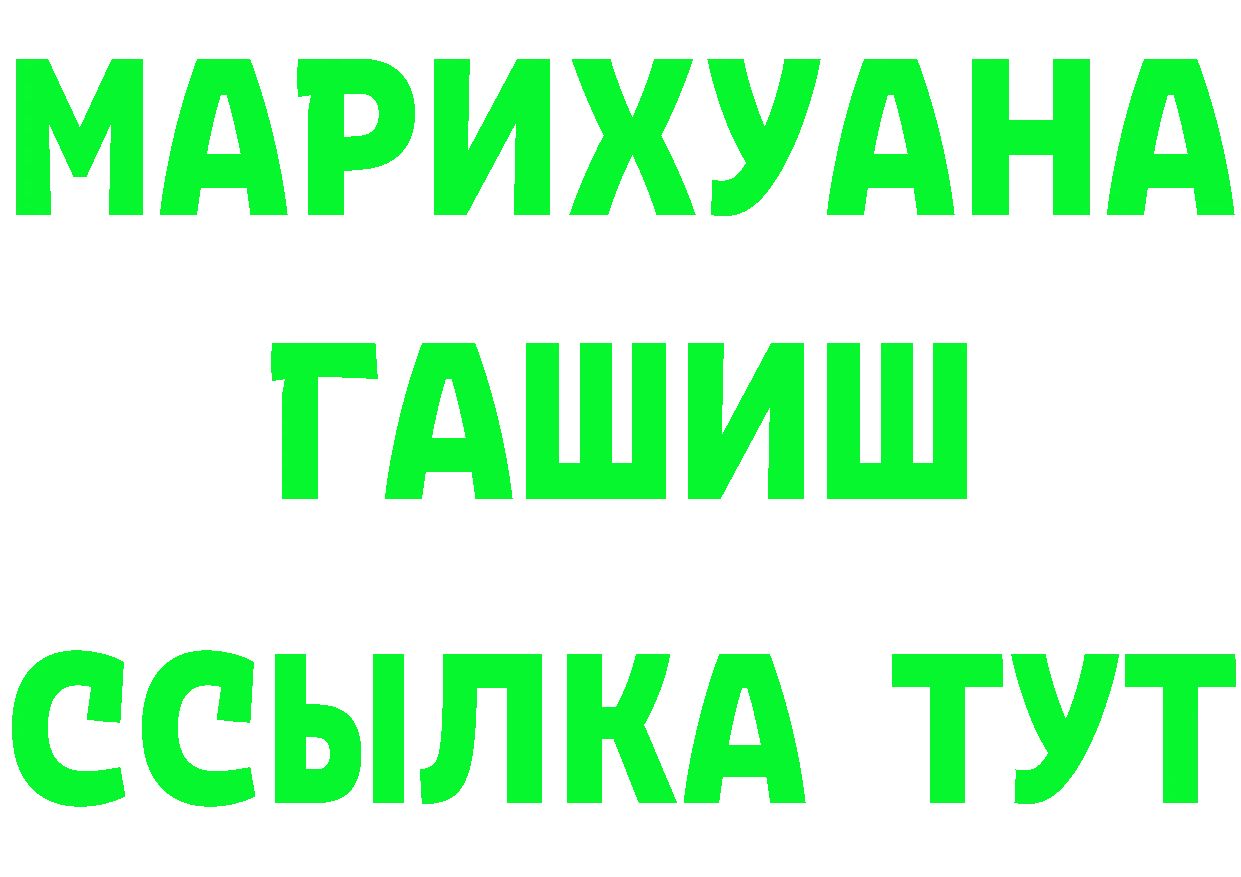 МАРИХУАНА
ГАШИШ
ССЫЛКА ТУТ